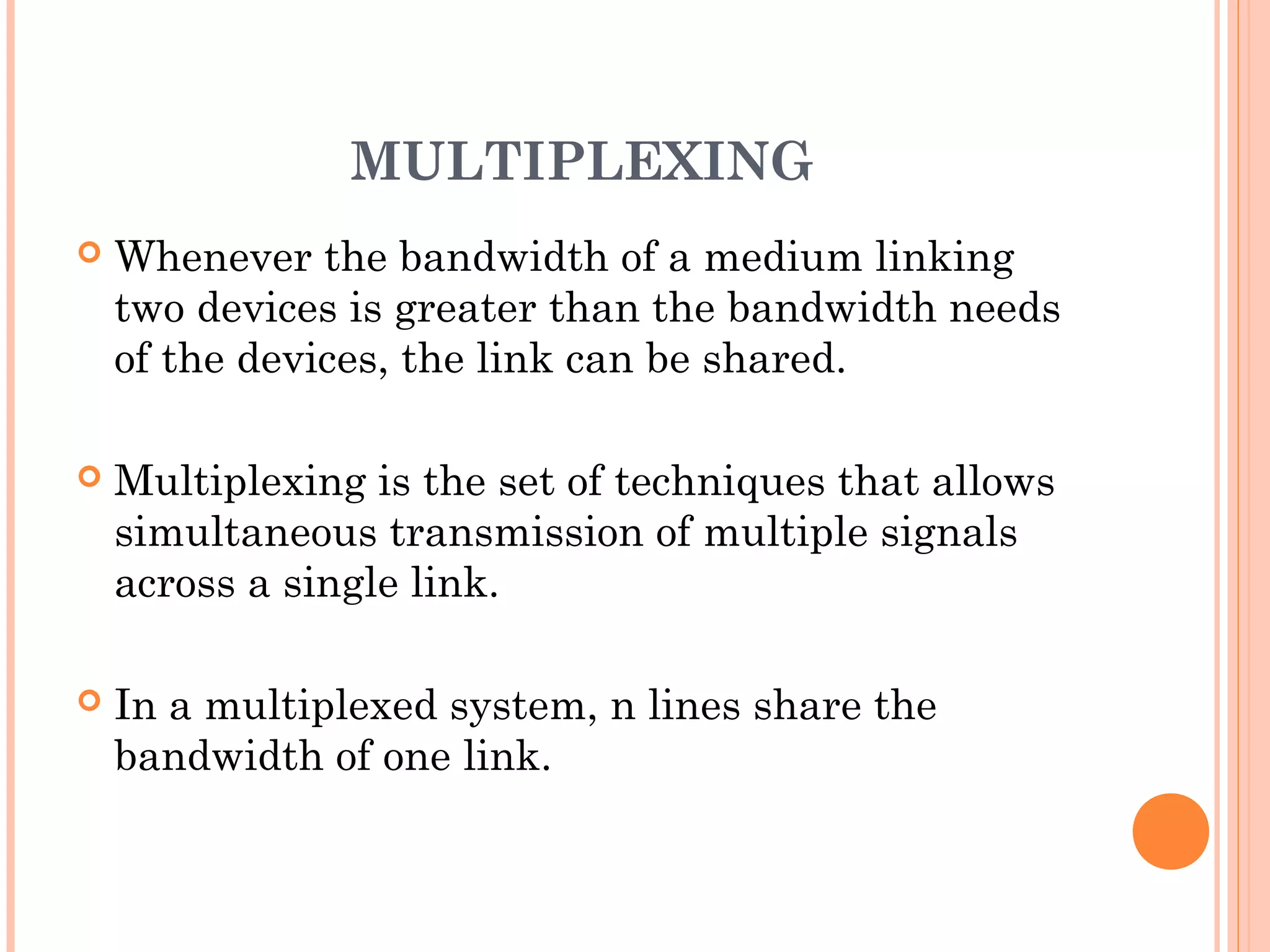 MULTIPLEXING

Whenever the bandwidth of a medium linking two devices is greater than the bandwidth needs of the devices, the link can be shared.

Multiplexing is the set of techniques that allows simultaneous transmission of multiple signals across a single link.

In a multiplexed system, n lines share the bandwidth of one link.